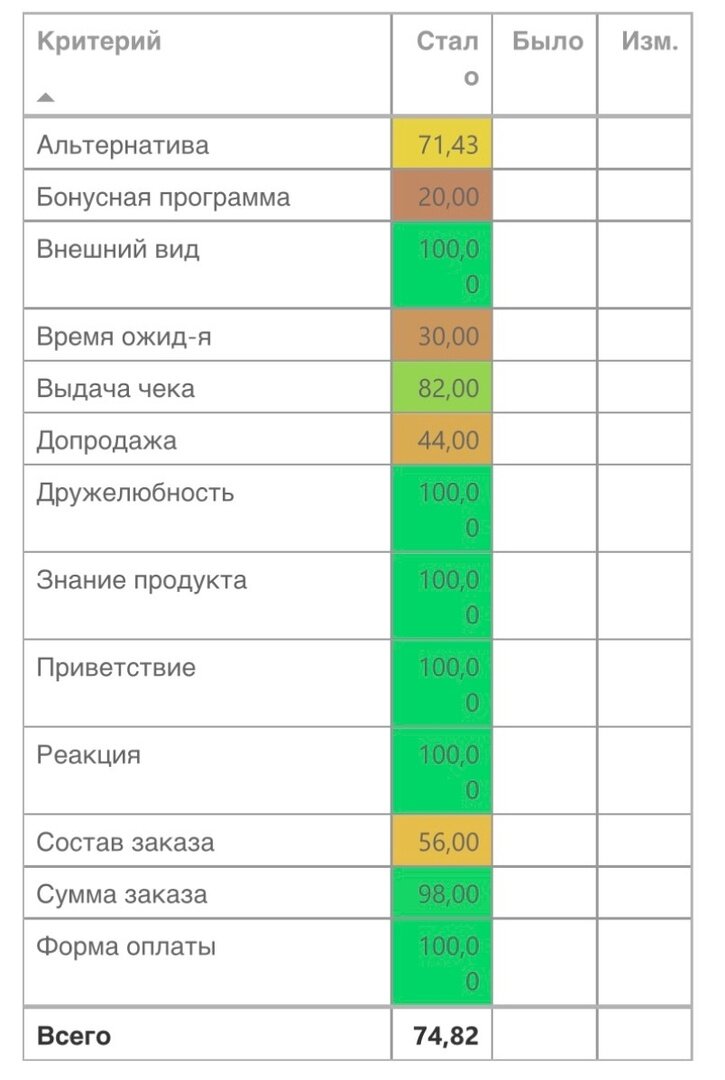 | Критерий | Стало | Было | Изм. |
|---|---|---|---|
| Альтернатива | 71,43 | | |
| Бонусная программа | 20,00 | | |
| Внешний вид | 100,00 | | |
| Время ожид-я | 30,00 | | |
| Выдача чека | 82,00 | | |
| Допродажа | 44,00 | | |
| Дружелюбность | 100,00 | | |
| Знание продукта | 100,00 | | |
| Приветствие | 100,00 | | |
| Реакция | 100,00 | | |
| Состав заказа | 56,00 | | |
| Сумма заказа | 98,00 | | |
| Форма оплаты | 100,00 | | |
| **Всего** | **74,82** | | |